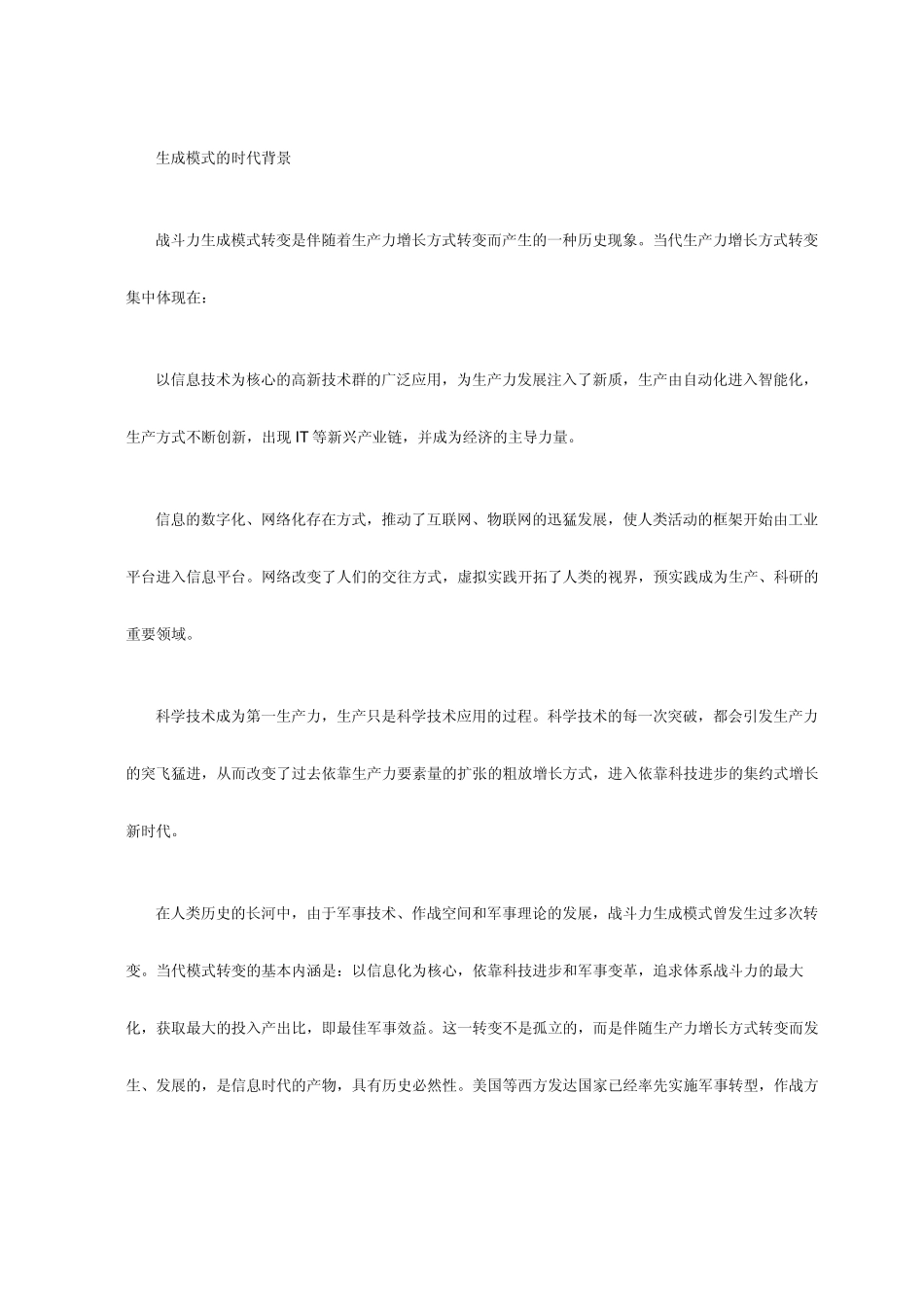 生成模式的时代背景

战斗力生成模式转变是伴随着生产力增长方式转变而产生的一种历史现象。当代生产力增长方式转变集中体现在：

以信息技术为核心的高新技术群的广泛应用，为生产力发展注入了新质，生产由自动化进入智能化，生产方式不断创新，出现 IT 等新兴产业链，并成为经济的主导力量。

信息的数字化、网络化存在方式，推动了互联网、物联网的迅猛发展，使人类活动的框架开始由工业平台进入信息平台。网络改变了人们的交往方式，虚拟实践开拓了人类的视界，预实践成为生产、科研的重要领域。

科学技术成为第一生产力，生产只是科学技术应用的过程。科学技术的每一次突破，都会引发生产力的突飞猛进，从而改变了过去依靠生产力要素量的扩张的粗放增长方式，进入依靠科技进步的集约式增长新时代。

在人类历史的长河中，由于军事技术、作战空间和军事理论的发展，战斗力生成模式曾发生过多次转变。当代模式转变的基本内涵是：以信息化为核心，依靠科技进步和军事变革，追求体系战斗力的最大化，获取最大的投入产出比，即最佳军事效益。这一转变不是孤立的，而是伴随生产力增长方式转变而发生、发展的，是信息时代的产物，具有历史必然性。美国等西方发达国家已经率先实施军事转型，作战方